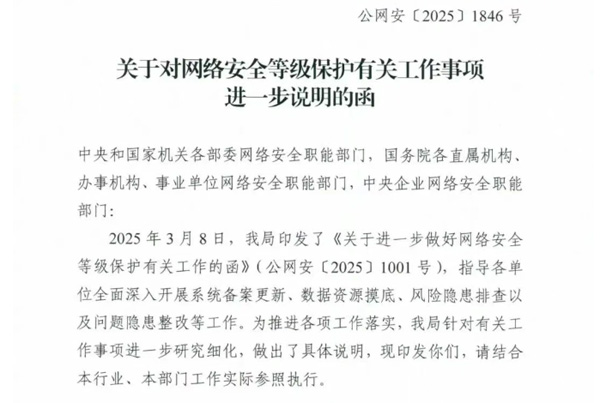 公网安〔2025〕1846号

关于对网络安全等级保护有关工作事项
进一步说明的函

中央和国家机关各部委网络安全职能部门，国务院各直属机构、办事机构、事业单位网络安全职能部门，中央企业网络安全职能部门：

2025年3月8日，我局印发了《关于进一步做好网络安全等级保护有关工作的函》（公网安〔2025〕1001号），指导各单位全面深入开展系统备案更新、数据资源摸底、风险隐患排查以及问题隐患整改等工作。为推进各项工作落实，我局针对有关工作事项进一步研究细化，做出了具体说明，现印发你们，请结合本行业、本部门工作实际参照执行。